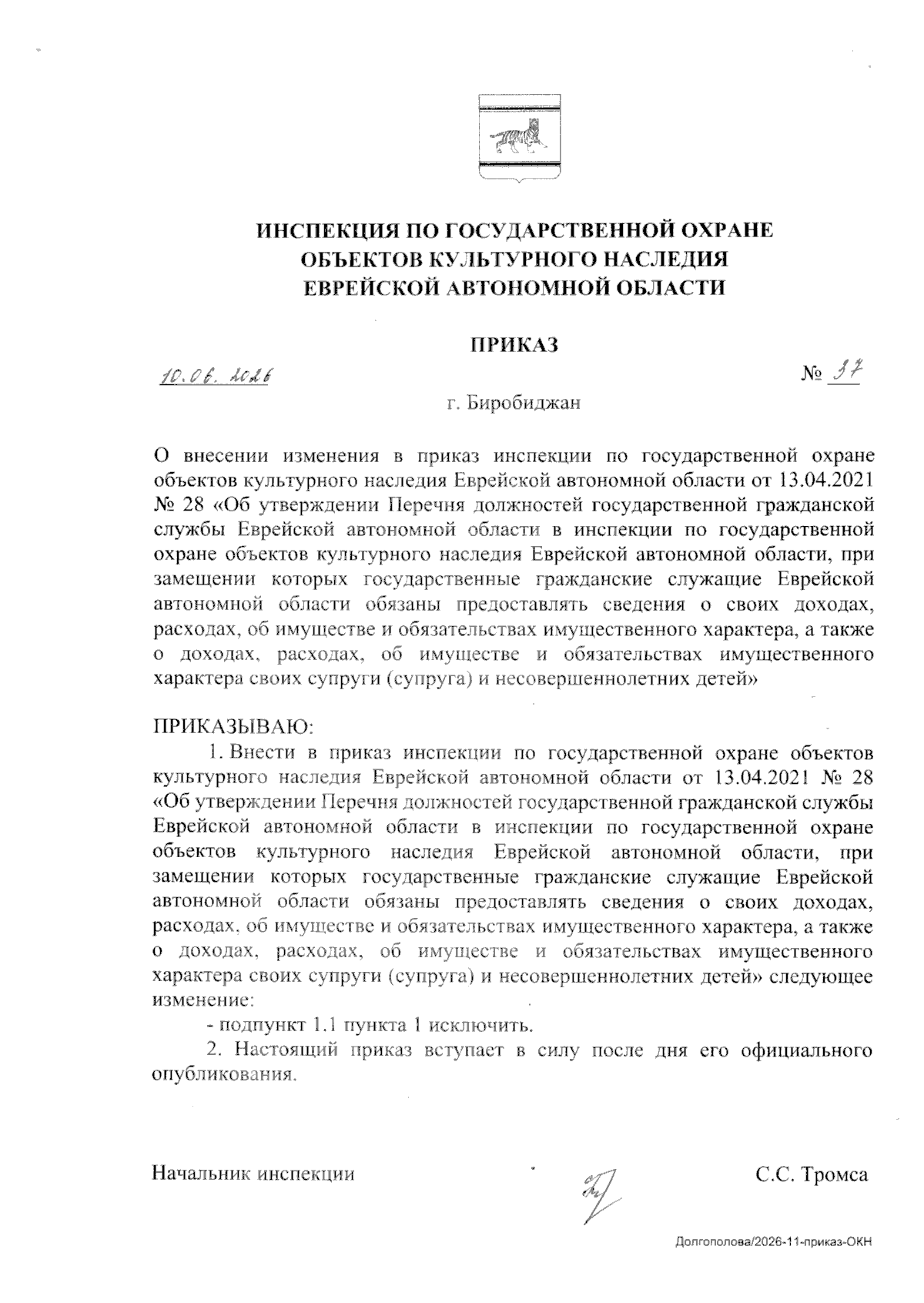 ИНСПЕКЦИЯ ПО ГОСУДАРСТВЕННОЙ ОХРАНЕ ОБЪЕКТОВ КУЛЬТУРНОГО НАСЛЕДИЯ ЕВРЕЙСКОЙ АВТОНОМНОЙ ОБЛАСТИ

ПРИКАЗ

10.06.2026 № 37

г. Биробиджан

О внесении изменения в приказ инспекции по государственной охране объектов культурного наследия Еврейской автономной области от 13.04.2021 № 28 «Об утверждении Перечня должностей государственной гражданской службы Еврейской автономной области в инспекции по государственной охране объектов культурного наследия Еврейской автономной области, при замещении которых государственные гражданские служащие Еврейской автономной области обязаны предоставлять сведения о своих доходах, расходах, об имуществе и обязательствах имущественного характера, а также о доходах, расходах, об имуществе и обязательствах имущественного характера своих супруги (супруга) и несовершеннолетних детей»

ПРИКАЗЫВАЮ:

1. Внести в приказ инспекции по государственной охране объектов культурного наследия Еврейской автономной области от 13.04.2021 № 28 «Об утверждении Перечня должностей государственной гражданской службы Еврейской автономной области в инспекции по государственной охране объектов культурного наследия Еврейской автономной области, при замещении которых государственные гражданские служащие Еврейской автономной области обязаны предоставлять сведения о своих доходах, расходах, об имуществе и обязательствах имущественного характера, а также о доходах, расходах, об имуществе и обязательствах имущественного характера своих супруги (супруга) и несовершеннолетних детей» следующее изменение:

- подпункт 1.1 пункта 1 исключить.

2. Настоящий приказ вступает в силу после дня его официального опубликования.

Начальник инспекции С.С. Тромса

Долгополова/2026-11-приказ-ОКН